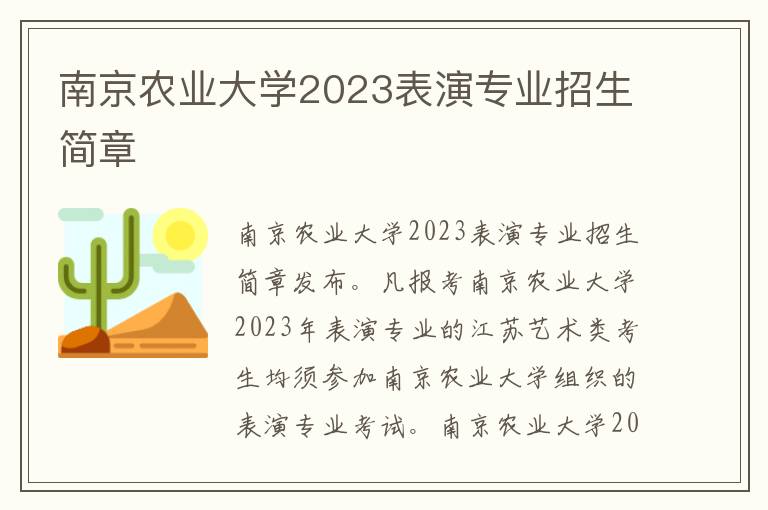 南京农业大学2023表演专业招生简章

南京农业大学2023表演专业招生简章发布。凡报考南京农业大学2023年表演专业的江苏艺术类考生均须参加南京农业大学组织的表演专业考试。南京农业大学20